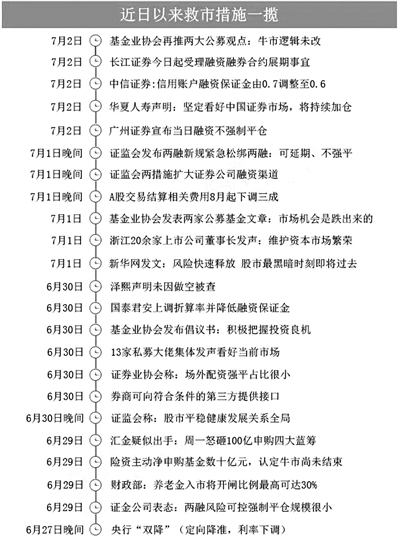 近日以来救市措施一揽

7月2日 基金业协会再推两大公募观点：牛市逻辑未改
7月2日 长江证券今日起受理融资融券合约展期事宜
7月2日 中信证券：信用账户融资保证金由0.7调整至0.6
7月2日 华夏人寿声明：坚定看好中国证券市场，将持续加仓
7月2日 广州证券宣布当日融资不强制平仓
7月1日晚间 证监会发布两融新规紧急松绑两融：可延期、不强平
7月1日晚间 证监会两措施扩大证券公司融资渠道
7月1日晚间 A股交易结算相关费用8月起下调三成
7月1日 基金业协会发表两家公募基金文章：市场机会是跌出来的
7月1日 浙江20余家上市公司董事长发声：维护资本市场繁荣
7月1日 新华网发文：风险快速释放 股市最黑暗时刻即将过去
6月30日 泽熙声明未因做空被查
6月30日 国泰君安上调折算率并降低融资保证金
6月30日 基金业协会发布倡议书：积极把握投资良机
6月30日 13家私募大佬集体发声看好当前市场
6月30日 证券业协会称：场外配资强平占比很小
6月30日 券商可向符合条件的第三方提供接口
6月30日晚间 证监会称：股市平稳健康发展关系全局
6月29日 汇金疑似出手：周一怒砸100亿申购四大蓝筹
6月29日 险资主动净申购基金数十亿元，认定牛市尚未结束
6月29日 财政部：养老金入市将开闸比例最高可达30%
6月29日 证金公司表态：两融风险可控强制平仓规模很小
6月27日晚间 央行“双降”（定向降准，利率下调）